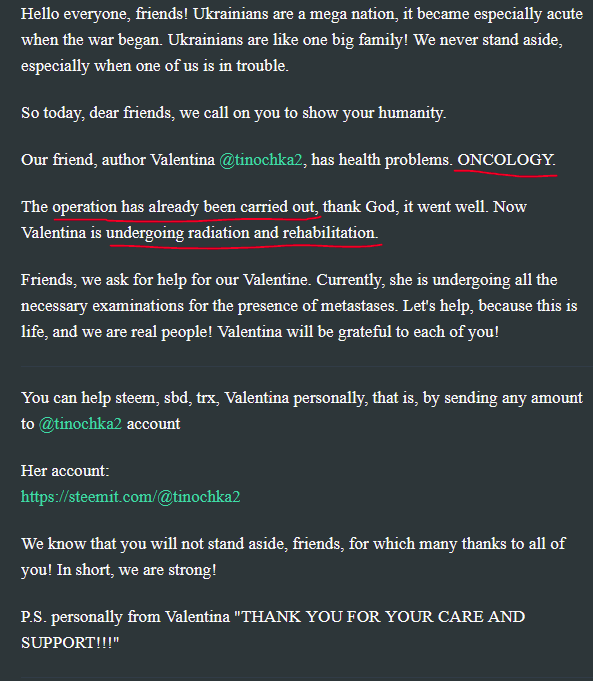 Hello everyone, friends! Ukrainians are a mega nation, it became especially acute when the war began. Ukrainians are like one big family! We never stand aside, especially when one of us is in trouble.

So today, dear friends, we call on you to show your humanity.

Our friend, author Valentina @tinochka2, has health problems. ONCOLOGY.

The operation has already been carried out, thank God, it went well. Now Valentina is undergoing radiation and rehabilitation.

Friends, we ask for help for our Valentine. Currently, she is undergoing all the necessary examinations for the presence of metastases. Let's help, because this is life, and we are real people! Valentina will be grateful to each of you!

You can help steem, sbd, trx, Valentina personally, that is, by sending any amount to @tinochka2 account

Her account:
https://steemit.com/@tinochka2

We know that you will not stand aside, friends, for which many thanks to all of you! In short, we are strong!

P.S. personally from Valentina "THANK YOU FOR YOUR CARE AND SUPPORT!!!"